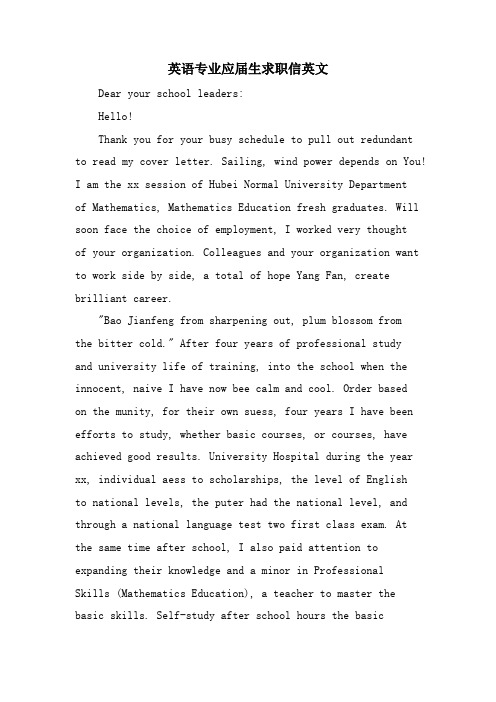 英语专业应届生求职信英文

Dear your school leaders:

Hello!

Thank you for your busy schedule to pull out redundant to read my cover letter. Sailing, wind power depends on You! I am the xx session of Hubei Normal University Department of Mathematics, Mathematics Education fresh graduates. Will soon face the choice of employment, I worked very thought of your organization. Colleagues and your organization want to work side by side, a total of hope Yang Fan, create brilliant career.

"Bao Jianfeng from sharpening out, plum blossom from the bitter cold." After four years of professional study and university life of training, into the school when the innocent, naive I have now bee calm and cool. Order based on the munity, for their own suess, four years I have been efforts to study, whether basic courses, or courses, have achieved good results. University Hospital during the year xx, individual aess to scholarships, the level of English to national levels, the puter had the national level, and through a national language test two first class exam. At the same time after school, I also paid attention to expanding their knowledge and a minor in Professional Skills (Mathematics Education), a teacher to master the basic skills. Self-study after school hours the basic